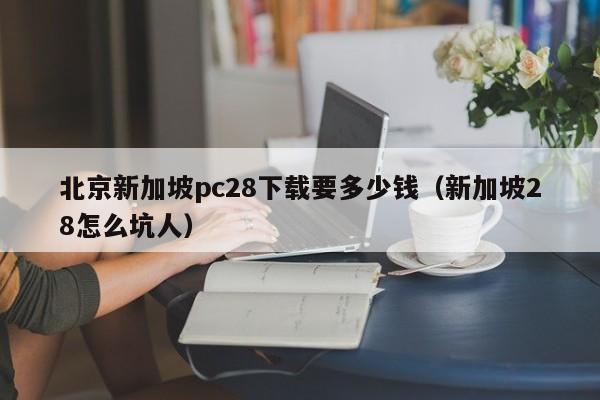 北京新加坡pc28下载要多少钱（新加坡28怎么坑人）